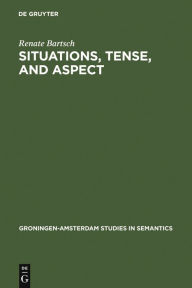 DE GRUYTER

Renate Bartsch

SITUATIONS, TENSE, AND ASPECT

GRONINGEN-AMSTERDAM STUDIES IN SEMANTICS

DE G